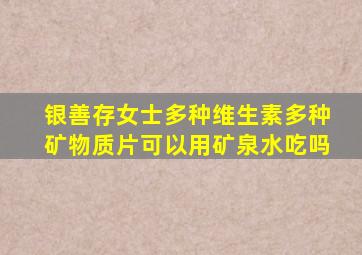 银善存女士多种维生素多种矿物质片可以用矿泉水吃吗